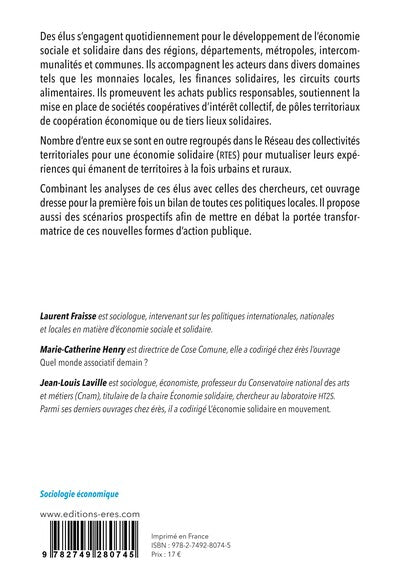 Des élus s'engagent quotidiennement pour le développement de l'économie sociale et solidaire dans des régions, départements, métropoles, intercommunalités et communes. Ils accompagnent les acteurs dans divers domaines tels que les monnaies locales, les finances solidaires, les circuits courts alimentaires. Ils promeuvent les achats publics responsables, soutiennent la mise en place de sociétés coopératives d'intérêt collectif, de pôles territoriaux de coopération économique ou de tiers lieux solidaires.

Nombre d'entre eux se sont en outre regroupés dans le Réseau des collectivités territoriales pour une économie solidaire (RTES) pour mutualiser leurs expériences qui émanent de territoires à la fois urbains et ruraux.

Combinant les analyses de ces élus avec celles des chercheurs, cet ouvrage dresse pour la première fois un bilan de toutes ces politiques locales. Il propose aussi des scénarios prospectifs afin de mettre en débat la portée transformatrice de ces nouvelles formes d'action publique.

Laurent Fraisse est sociologue, intervenant sur les politiques internationales, nationales et locales en matière d'économie sociale et solidaire.

Marie-Catherine Henry est directrice de Cose Comune, elle a codirigé chez érès l'ouvrage Quel monde associatif demain ?

Jean-Louis Laville est sociologue, économiste, professeur du Conservatoire national des arts et métiers (Cnam), titulaire de la chaire Économie solidaire, chercheur au laboratoire HT2S. Parmi ses derniers ouvrages chez érès, il a codirigé L'économie solidaire en mouvement.

Sociologie économique

www.editions-eres.com

9 782749 280745

Imprimé en France
ISBN : 978-2-7492-8074-5
Prix : 17 €